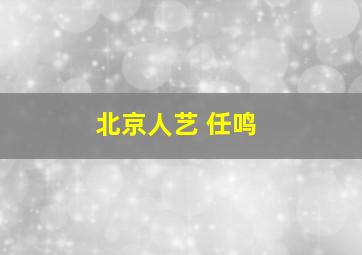 北京人艺 任鸣